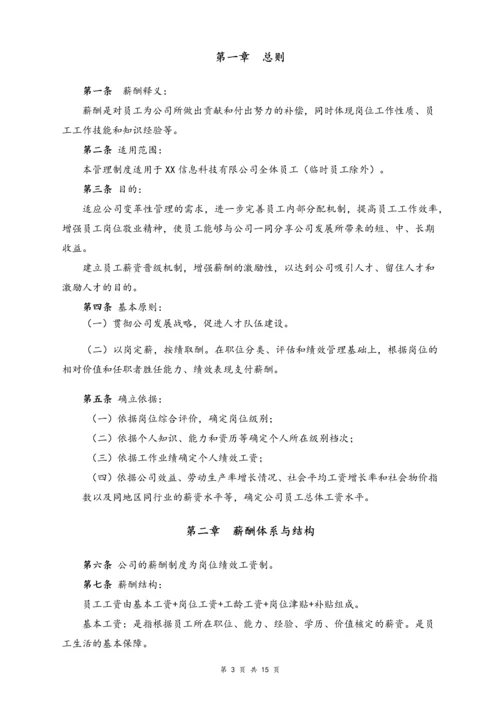 第一章　总则

第一条　薪酬释义：

薪酬是对员工为公司所做出贡献和付出努力的补偿，同时体现岗位工作性质、员工工作技能和知识经验等。

第二条　适用范围：

本管理制度适用于XX信息科技有限公司全体员工（临时员工除外）。

第三条　目的：

适应公司变革性管理的需求，进一步完善员工内部分配机制，提高员工工作效率，增强员工岗位敬业精神，使员工能够与公司一同分享公司发展所带来的短、中、长期收益。

建立员工薪资晋级机制，增强薪酬的激励性，以达到公司吸引人才、留住人才和激励人才的目的。

第四条　基本原则：

（一）贯彻公司发展战略，促进人才队伍建设。

（二）以岗定薪，按绩取酬。在职位分类、评估和绩效管理基础上，根据岗位的相对价值和任职者胜任能力、绩效表现支付薪酬。

第五条　确立依据：

（一）依据岗位综合评价，确定岗位级别；

（二）依据个人知识、能力和资历等确定个人所在级别档次；

（三）依据工作业绩确定个人绩效工资；

（四）依据公司效益、劳动生产率增长情况、社会平均工资增长率和社会物价指数以及同地区同行业的薪资水平等，确定公司员工总体工资水平。

第二章　薪酬体系与结构

第六条　公司的薪酬制度为岗位绩效工资制。

第七条　薪酬结构：

员工工资由基本工资+岗位工资+工龄工资+岗位津贴+补贴组成。

基本工资：是指根据员工所在职位、能力、经验、学历、价值核定的薪资。是员工生活的基本保障。

第 3 页 共 15 页